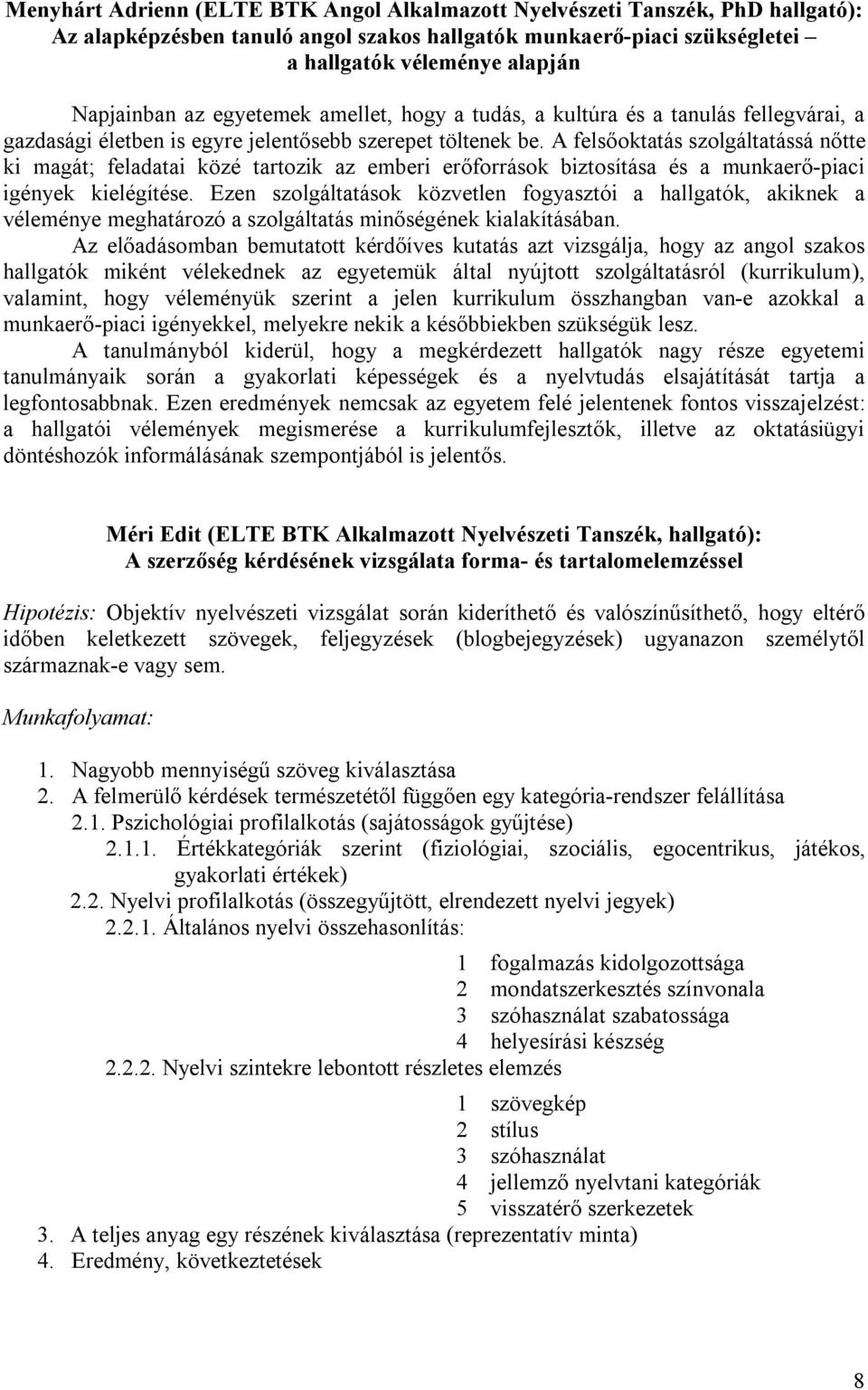 Menyhárt Adrienn (ELTE BTK Angol Alkalmazott Nyelvészeti Tanszék, PhD hallgató): Az alapképzésben tanuló angol szakos hallgatók munkaerő-piaci szükségletei – a hallgatók véleménye alapján

Napjainban az egyetemek amellet, hogy a tudás, a kultúra és a tanulás fellegvárai, a gazdasági életben is egyre jelentősebb szerepet töltenek be. A felsőoktatás szolgáltatássá nőtte ki magát; feladatai közé tartozik az emberi erőforrások biztosítása és a munkaerő-piaci igények kielégítése. Ezen szolgáltatások közvetlen fogyasztói a hallgatók, akiknek a véleménye meghatározó a szolgáltatás minőségének kialakításában.

Az előadásomban bemutatott kérdőíves kutatás azt vizsgálja, hogy az angol szakos hallgatók miként vélekednek az egyetemük által nyújtott szolgáltatásról (kurrikulum), valamint, hogy véleményük szerint a jelen kurrikulum összhangban van-e azokkal a munkaerő-piaci igényekkel, melyekre nekik a későbbiekben szükségük lesz.

A tanulmányból kiderül, hogy a megkérdezett hallgatók nagy része egyetemi tanulmányaik során a gyakorlati képességek és a nyelvtudás elsajátítását tartja a legfontosabbnak. Ezen eredmények nemcsak az egyetem felé jelentenek fontos visszajelzést: a hallgatói vélemények megismerése a kurrikulumfejlesztők, illetve az oktatásiügyi döntéshozók informálásának szempontjából is jelentős.

Méri Edit (ELTE BTK Alkalmazott Nyelvészeti Tanszék, hallgató): A szerzőség kérdésének vizsgálata forma- és tartalomelemzéssel

Hipotézis: Objektív nyelvészeti vizsgálat során kideríthető és valószínűsíthető, hogy eltérő időben keletkezett szövegek, feljegyzések (blogbejegyzések) ugyanazon személytől származnak-e vagy sem.

Munkafolyamat:

1. Nagyobb mennyiségű szöveg kiválasztása
2. A felmerülő kérdések természetétől függően egy kategória-rendszer felállítása
2.1. Pszichológiai profilalkotás (sajátosságok gyűjtése)
2.1.1. Értékkategóriák szerint (fiziológiai, szociális, egocentrikus, játékos, gyakorlati értékek)
2.2. Nyelvi profilalkotás (összegyűjtött, elrendezett nyelvi jegyek)
2.2.1. Általános nyelvi összehasonlítás:
1 fogalmazás kidolgozottsága
2 mondatszerkesztés színvonala
3 szóhasználat szabatossága
4 helyesírási készség
2.2.2. Nyelvi szintekre lebontott részletes elemzés
1 szövegkép
2 stílus
3 szóhasználat
4 jellemző nyelvtani kategóriák
5 visszatérő szerkezetek
3. A teljes anyag egy részének kiválasztása (reprezentatív minta)
4. Eredmény, következtetések

8